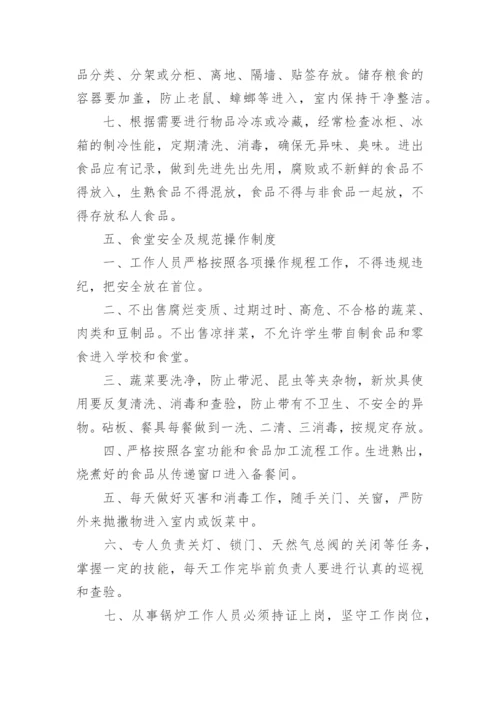 品分类、分架或分柜、离地、隔墙、贴签存放。储存粮食的容器要加盖，防止老鼠、蟑螂等进入，室内保持干净整洁。

七、根据需要进行物品冷冻或冷藏，经常检查冰柜、冰箱的制冷性能，定期清洗、消毒，确保无异味、臭味。进出食品应有记录，做到先进先出先用，腐败或不新鲜的食品不得放入，生熟食品不得混放，食品不得与非食品一起放，不得存放私人食品。

五、食堂安全及规范操作制度

一、工作人员严格按照各项操作规程工作，不得违规违纪，把安全放在首位。

二、不出售腐烂变质、过期过时、高危、不合格的蔬菜、肉类和豆制品。不出售凉拌菜，不允许学生带自制食品和零食进入学校和食堂。

三、蔬菜要洗净，防止带泥、昆虫等夹杂物，新炊具使用要反复清洗、消毒和查验，防止带有不卫生、不安全的异物。砧板、餐具每餐做到一洗、二清、三消毒，按规定存放。

四、严格按照各室功能和食品加工流程工作。生进熟出，烧煮好的食品从传递窗口进入备餐间。

五、每天做好灭害和消毒工作，随手关门、关窗，严防外来抛撒物进入室内或饭菜中。

六、专人负责关灯、锁门、天然气总阀的关闭等任务，掌握一定的技能，每天工作完毕前负责人要进行认真的巡视和查验。

七、从事锅炉工作人员必须持证上岗，坚守工作岗位，